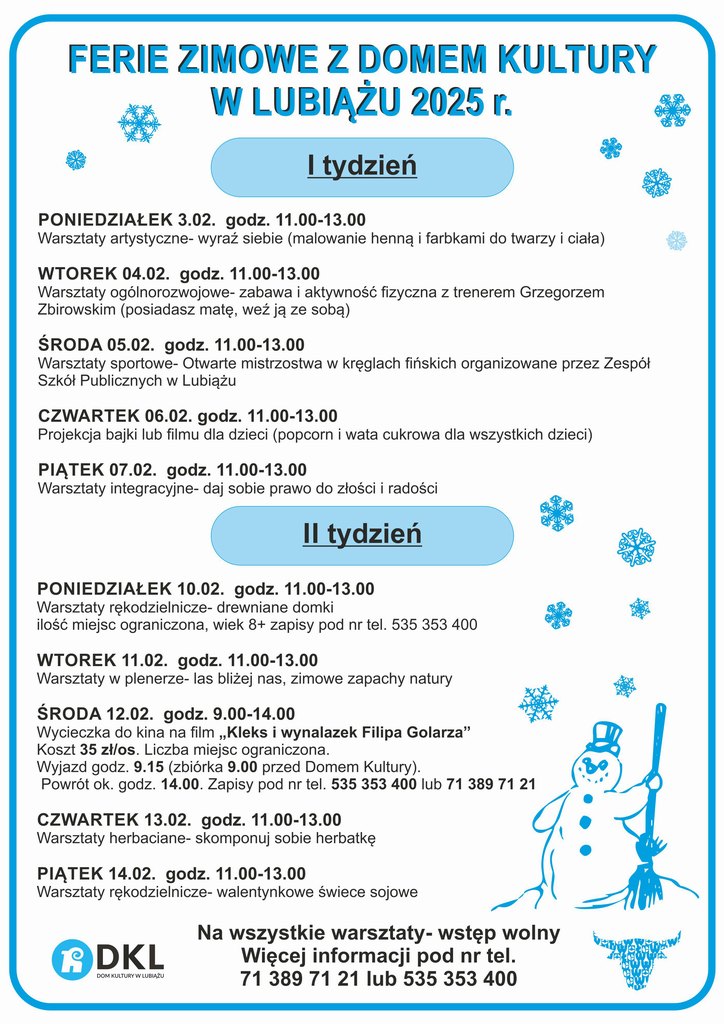 FERIE ZIMOWE Z DOMEM KULTURY W LUBIĄŻU 2025 r.

I tydzień

PONIEDZIAŁEK 3.02. godz. 11.00-13.00
Warsztaty artystyczne- wyraź siebie (malowanie henną i farbkami do twarzy i ciała)

WTOREK 04.02. godz. 11.00-13.00
Warsztaty ogólnorozwojowe- zabawa i aktywność fizyczna z trenerem Grzegorzem Zbirowskim (posiadasz matę, weź ją ze sobą)

ŚRODA 05.02. godz. 11.00-13.00
Warsztaty sportowe- Otwarte mistrzostwa w kręglach fińskich organizowane przez Zespół Szkół Publicznych w Lubiążu

CZWARTEK 06.02. godz. 11.00-13.00
Projekcja bajki lub filmu dla dzieci (popcorn i wata cukrowa dla wszystkich dzieci)

PIĄTEK 07.02. godz. 11.00-13.00
Warsztaty integracyjne- daj sobie prawo do złości i radości

II tydzień

PONIEDZIAŁEK 10.02. godz. 11.00-13.00
Warsztaty rękodzielnicze- drewniane domki
ilość miejsc ograniczona, wiek 8+ zapisy pod nr tel. 535 353 400

WTOREK 11.02. godz. 11.00-13.00
Warsztaty w plenerze- las bliżej nas, zimowe zapachy natury

ŚRODA 12.02. godz. 9.00-14.00
Wycieczka do kina na film „Kleks i wynalazek Filipa Golarza”
Koszt 35 zł/os. Liczba miejsc ograniczona.
Wyjazd godz. 9.15 (zbiórka 9.00 przed Domem Kultury).
Powrót ok. godz. 14.00. Zapisy pod nr tel. 535 353 400 lub 71 389 71 21

CZWARTEK 13.02. godz. 11.00-13.00
Warsztaty herbaciane- skomponuj sobie herbatkę

PIĄTEK 14.02. godz. 11.00-13.00
Warsztaty rękodzielnicze- walentynkowe świece sojowe

DKL
DOM KULTURY W LUBIĄŻU

Na wszystkie warsztaty- wstęp wolny
Więcej informacji pod nr tel.
71 389 71 21 lub 535 353 400